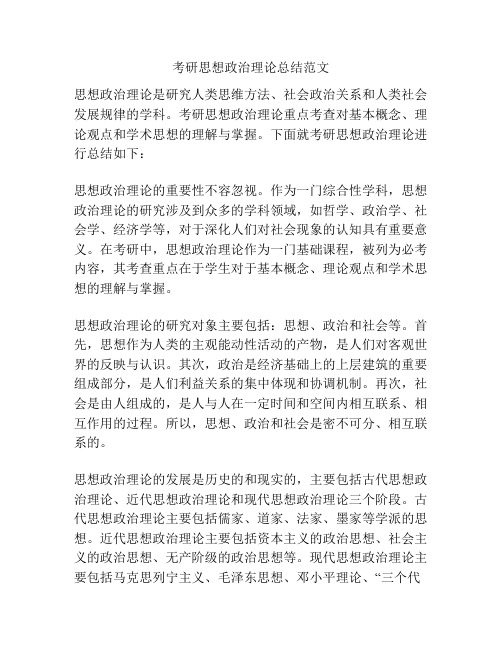 考研思想政治理论总结范文

思想政治理论是研究人类思维方法、社会政治关系和人类社会发展规律的学科。考研思想政治理论重点考查对基本概念、理论观点和学术思想的理解与掌握。下面就考研思想政治理论进行总结如下：

思想政治理论的重要性不容忽视。作为一门综合性学科，思想政治理论的研究涉及到众多的学科领域，如哲学、政治学、社会学、经济学等，对于深化人们对社会现象的认知具有重要意义。在考研中，思想政治理论作为一门基础课程，被列为必考内容，其考查重点在于学生对于基本概念、理论观点和学术思想的理解与掌握。

思想政治理论的研究对象主要包括：思想、政治和社会等。首先，思想作为人类的主观能动性活动的产物，是人们对客观世界的反映与认识。其次，政治是经济基础上的上层建筑的重要组成部分，是人们利益关系的集中体现和协调机制。再次，社会是由人组成的，是人与人在一定时间和空间内相互联系、相互作用的过程。所以，思想、政治和社会是密不可分、相互联系的。

思想政治理论的发展是历史的和现实的，主要包括古代思想政治理论、近代思想政治理论和现代思想政治理论三个阶段。古代思想政治理论主要包括儒家、道家、法家、墨家等学派的思想。近代思想政治理论主要包括资本主义的政治思想、社会主义的政治思想、无产阶级的政治思想等。现代思想政治理论主要包括马克思列宁主义、毛泽东思想、邓小平理论、“三个代